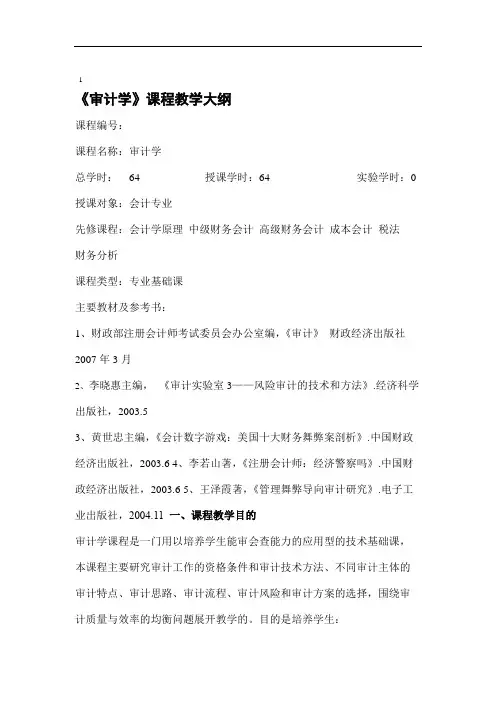 1

《审计学》课程教学大纲

课程编号：

课程名称：审计学

总学时： 64 授课学时：64 实验学时：0

授课对象：会计专业

先修课程：会计学原理 中级财务会计 高级财务会计 成本会计 税法 财务分析

课程类型：专业基础课

主要教材及参考书：

1、财政部注册会计师考试委员会办公室编，《审计》 财政经济出版社 2007 年 3 月

2、李晓惠主编， 《审计实验室 3——风险审计的技术和方法》.经济科学出版社，2003.5

3、黄世忠主编，《会计数字游戏：美国十大财务舞弊案剖析》.中国财政经济出版社，2003.6 4、李若山著，《注册会计师：经济警察吗》.中国财政经济出版社，2003.6 5、王泽霞著，《管理舞弊导向审计研究》.电子工业出版社，2004.11 一、课程教学目的

审计学课程是一门用以培养学生能审会查能力的应用型的技术基础课，本课程主要研究审计工作的资格条件和审计技术方法、不同审计主体的审计特点、审计思路、审计流程、审计风险和审计方案的选择，围绕审计质量与效率的均衡问题展开教学的。目的是培养学生：